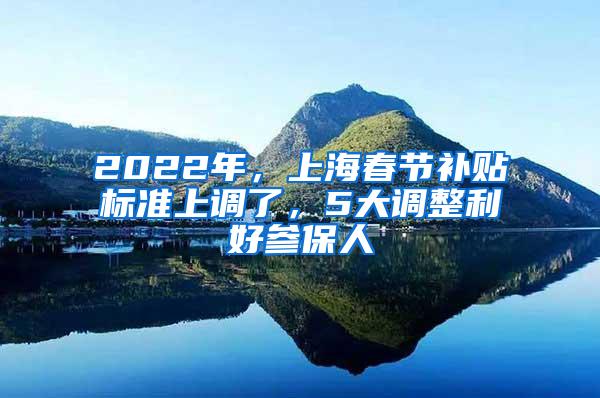 2022年，上海春节补贴标准上调了，5大调整利好参保人